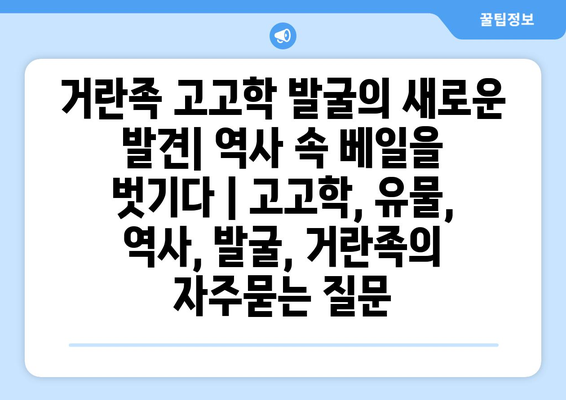 꿀팁정보

거란족 고고학 발굴의 새로운 발견| 역사 속 베일을 벗기다 | 고고학, 유물, 역사, 발굴, 거란족의 자주묻는 질문